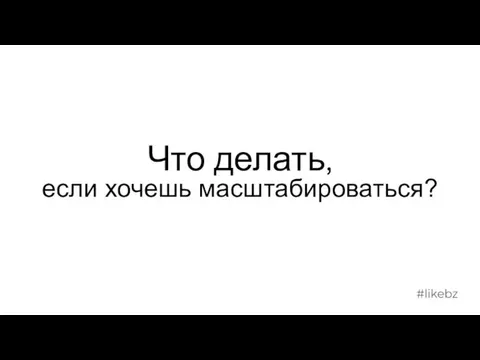 Что делать,
если хочешь масштабироваться?

#likebz